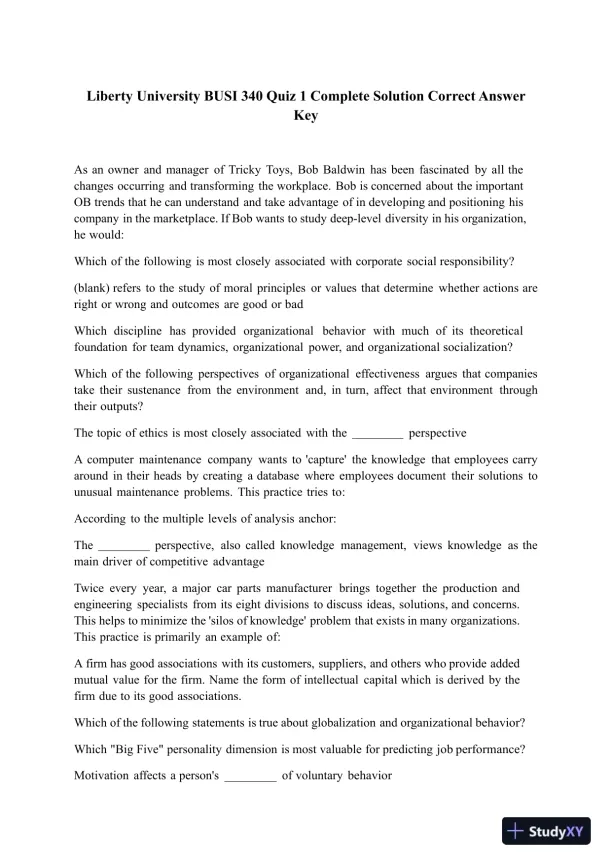 Liberty University BUSI 340 Quiz 1 Complete Solution Correct Answer Key

As an owner and manager of Tricky Toys, Bob Baldwin has been fascinated by all the changes occurring and transforming the workplace. Bob is concerned about the important OB trends that he can understand and take advantage of in developing and positioning his company in the marketplace. If Bob wants to study deep-level diversity in his organization, he would:

Which of the following is most closely associated with corporate social responsibility?

(blank) refers to the study of moral principles or values that determine whether actions are right or wrong and outcomes are good or bad

Which discipline has provided organizational behavior with much of its theoretical foundation for team dynamics, organizational power, and organizational socialization?

Which of the following perspectives of organizational effectiveness argues that companies take their sustenance from the environment and, in turn, affect that environment through their outputs?

The topic of ethics is most closely associated with the ________ perspective

A computer maintenance company wants to 'capture' the knowledge that employees carry around in their heads by creating a database where employees document their solutions to unusual maintenance problems. This practice tries to:

According to the multiple levels of analysis anchor:

The ________ perspective, also called knowledge management, views knowledge as the main driver of competitive advantage

Twice every year, a major car parts manufacturer brings together the production and engineering specialists from its eight divisions to discuss ideas, solutions, and concerns. This helps to minimize the 'silos of knowledge' problem that exists in many organizations. This practice is primarily an example of:

A firm has good associations with its customers, suppliers, and others who provide added mutual value for the firm. Name the form of intellectual capital which is derived by the firm due to its good associations.

Which of the following statements is true about globalization and organizational behavior?

Which "Big Five" personality dimension is most valuable for predicting job performance?

Motivation affects a person's ________ of voluntary behavior

StudyXY